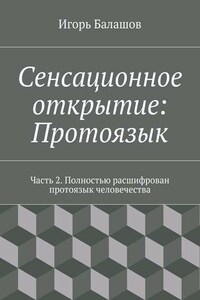 Игорь Балашов

Сенсационное открытие: Протоязык

Часть 2. Полностью расшифрован протоязык человечества